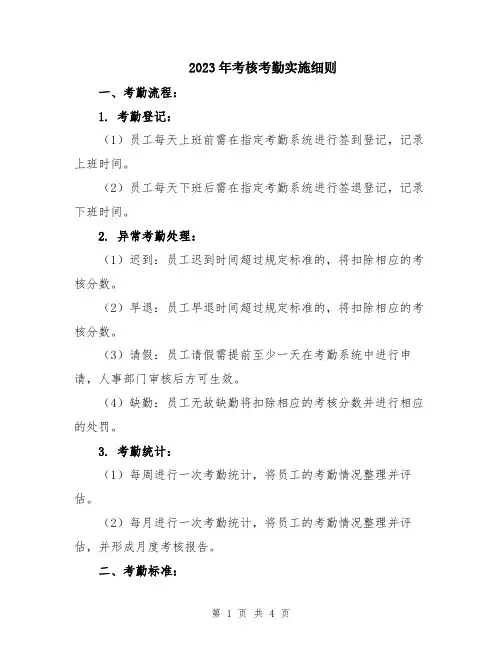 2023年考核考勤实施细则

一、考勤流程：

1. 考勤登记：

（1）员工每天上班前需在指定考勤系统进行签到登记，记录上班时间。

（2）员工每天下班后需在指定考勤系统进行签退登记，记录下班时间。

2. 异常考勤处理：

（1）迟到：员工迟到时间超过规定标准的，将扣除相应的考核分数。

（2）早退：员工早退时间超过规定标准的，将扣除相应的考核分数。

（3）请假：员工请假需提前至少一天在考勤系统中进行申请，人事部门审核后方可生效。

（4）缺勤：员工无故缺勤将扣除相应的考核分数并进行相应的处罚。

3. 考勤统计：

（1）每周进行一次考勤统计，将员工的考勤情况整理并评估。

（2）每月进行一次考勤统计，将员工的考勤情况整理并评估，并形成月度考核报告。

二、考勤标准：

第 1 页 共 4 页